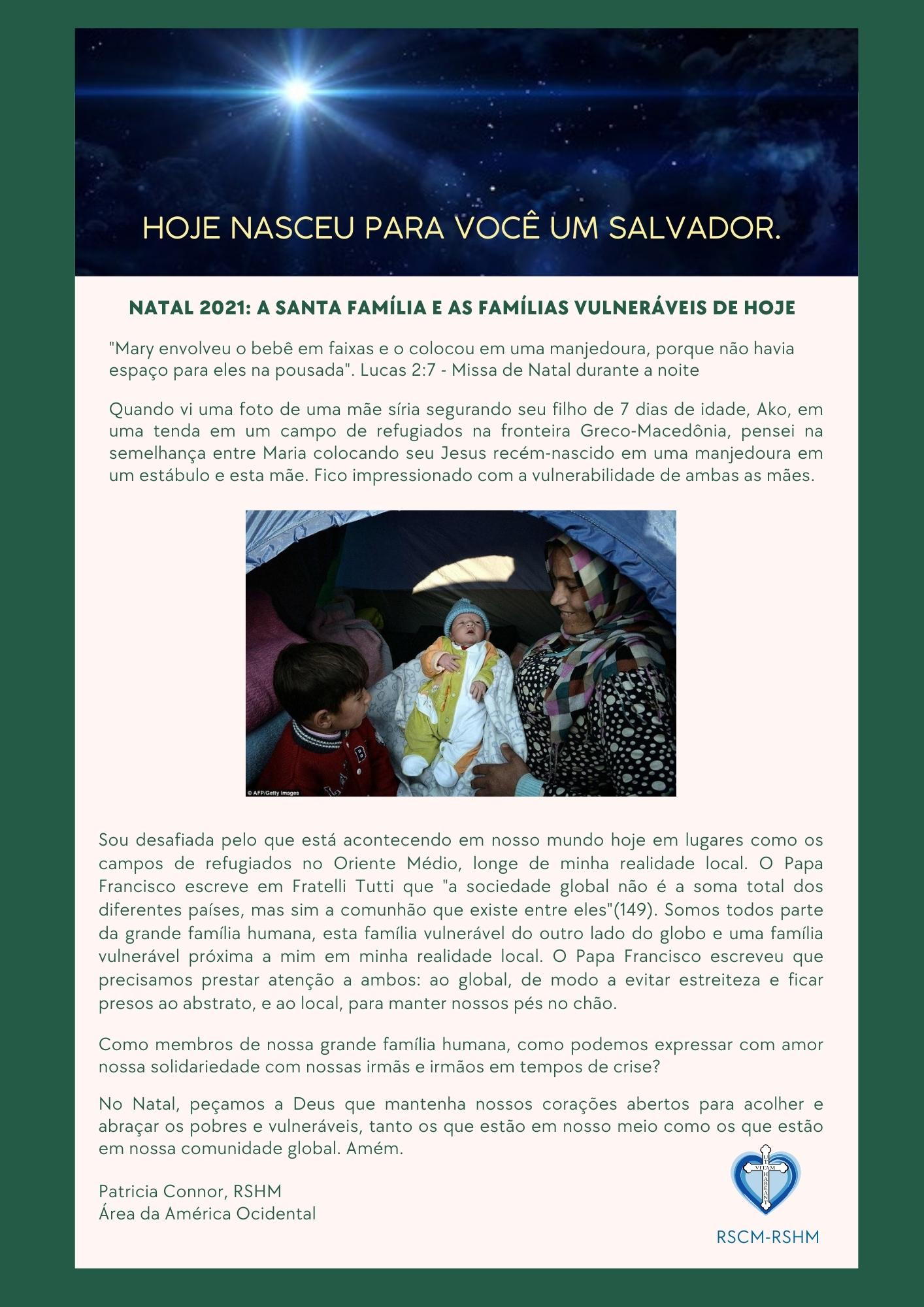 HOJE NASCEU PARA VOCÊ UM SALVADOR.

NATAL 2021: A SANTA FAMÍLIA E AS FAMÍLIAS VULNERÁVEIS DE HOJE

"Mary envolveu o bebê em faixas e o colocou em uma manjedoura, porque não havia espaço para eles na pousada". Lucas 2:7 - Missa de Natal durante a noite

Quando vi uma foto de uma mãe síria segurando seu filho de 7 dias de idade, Ako, em uma tenda em um campo de refugiados na fronteira Greco-Macedônia, pensei na semelhança entre Maria colocando seu Jesus recém-nascido em uma manjedoura em um estábulo e esta mãe. Fico impressionado com a vulnerabilidade de ambas as mães.

© AFP/Getty Images

Sou desafiada pelo que está acontecendo em nosso mundo hoje em lugares como os campos de refugiados no Oriente Médio, longe de minha realidade local. O Papa Francisco escreve em Fratelli Tutti que "a sociedade global não é a soma total dos diferentes países, mas sim a comunhão que existe entre eles"(149). Somos todos parte da grande família humana, esta família vulnerável do outro lado do globo e uma família vulnerável próxima a mim em minha realidade local. O Papa Francisco escreveu que precisamos prestar atenção a ambos: ao global, de modo a evitar estreiteza e ficar presos ao abstrato, e ao local, para manter nossos pés no chão.

Como membros de nossa grande família humana, como podemos expressar com amor nossa solidariedade com nossas irmãs e irmãos em tempos de crise?

No Natal, peçamos a Deus que mantenha nossos corações abertos para acolher e abraçar os pobres e vulneráveis, tanto os que estão em nosso meio como os que estão em nossa comunidade global. Amém.

Patricia Connor, RSHM
Área da América Ocidental

UT VITAM HABEANT

RSCM-RSHM